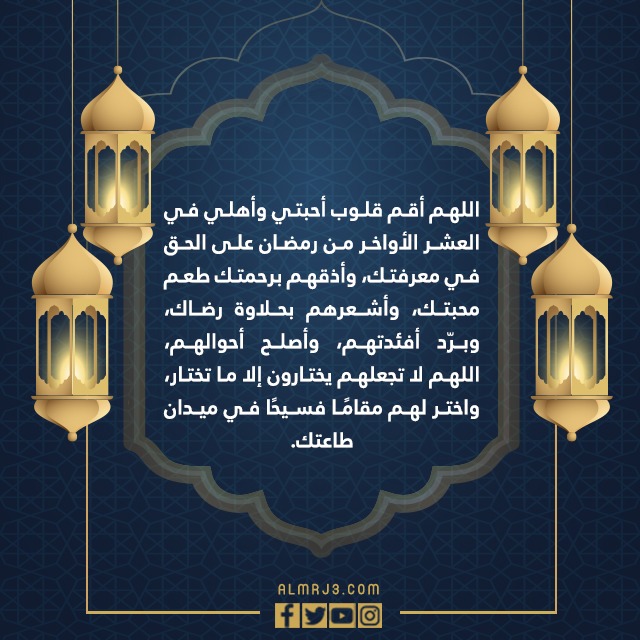 اللهم أقم قلوب أحبتي وأهلي في العشر الأواخر من رمضان على الحق في معرفتك، وأذقهم برحمتك طعم محبتك، وأشعرهم بحلاوة رضاك، وبرّد أفئدتهم، وأصلح أحوالهم، اللهم لا تجعلهم يختارون إلا ما تختار، واختر لهم مقامًا فسيحًا في ميدان طاعتك.

ALMRJ3.COM